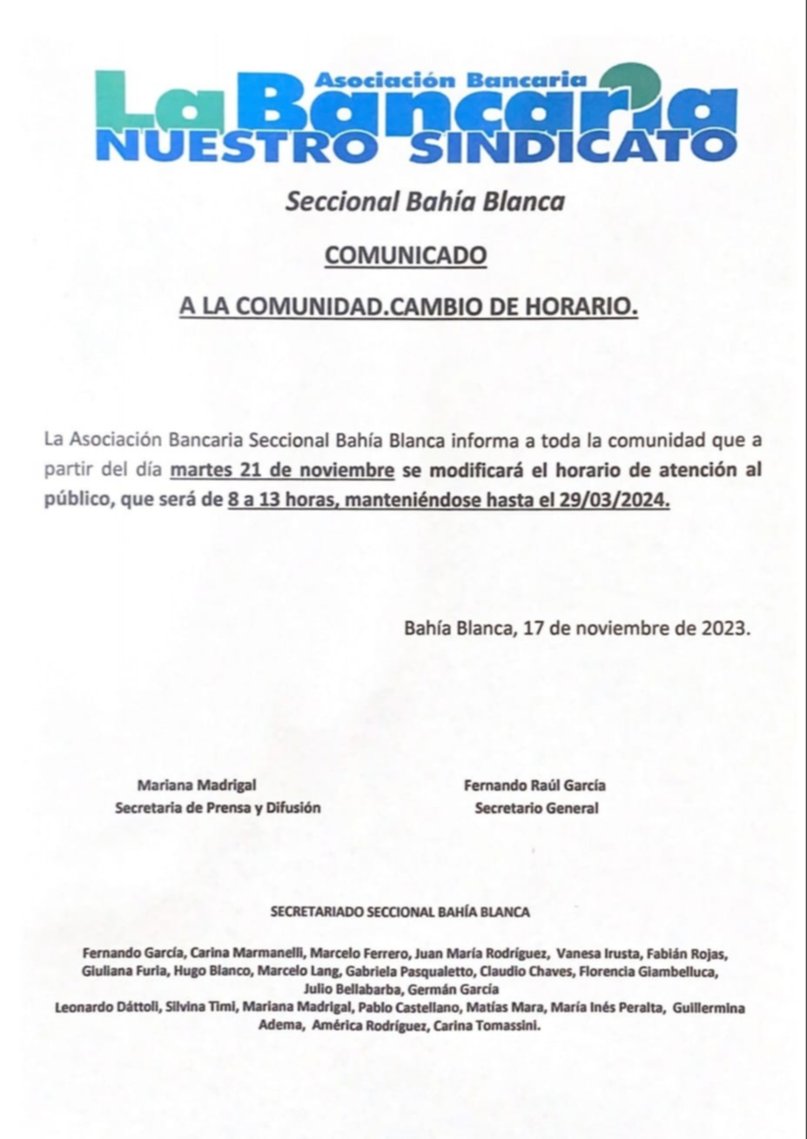 Asociación Bancaria
La Bancaria
NUESTRO SINDICATO

Seccional Bahía Blanca

COMUNICADO

A LA COMUNIDAD.CAMBIO DE HORARIO.

La Asociación Bancaria Seccional Bahía Blanca informa a toda la comunidad que a partir del día martes 21 de noviembre se modificará el horario de atención al público, que será de 8 a 13 horas, manteniéndose hasta el 29/03/2024.

Bahía Blanca, 17 de noviembre de 2023.

Mariana Madrigal
Secretaria de Prensa y Difusión

Fernando Raúl García
Secretario General

SECRETARIADO SECCIONAL BAHÍA BLANCA

Fernando García, Carina Marmanelli, Marcelo Ferrero, Juan María Rodríguez, Vanesa Irusta, Fabián Rojas, Giuliana Furia, Hugo Blanco, Marcelo Lang, Gabriela Pasqualetto, Claudio Chaves, Florencia Giambelluca, Julio Bellabarba, Germán García
Leonardo Dáttoli, Silvina Timi, Mariana Madrigal, Pablo Castellano, Matías Mara, María Inés Peralta, Guillermina Adema, América Rodríguez, Carina Tomassini.